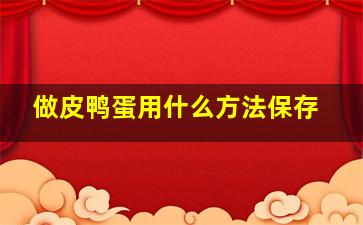 做皮鸭蛋用什么方法保存